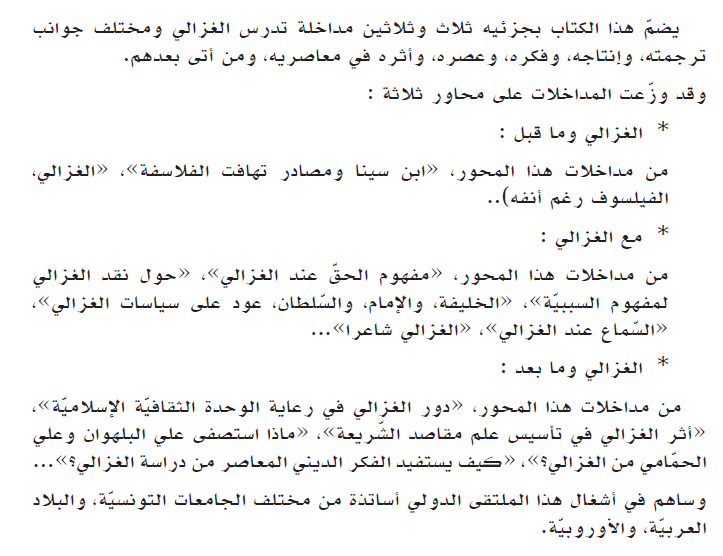 يضمّ هذا الكتاب بجزئيه ثلاث وثلاثين مداخلة تدرس الغزالي ومختلف جوانب ترجمته، وإنتاجه، وفكره، وعصره، وأثره في معاصريه، ومن أتى بعدهم.

وقد وزّعت المداخلات على محاور ثلاثة :

* الغزالي وما قبل :

من مداخلات هذا المحور، «ابن سينا ومصادر تهافت الفلاسفة»، «الغزالي، الفيلسوف رغم أنفه)..

* مع الغزالي :

من مداخلات هذا المحور، «مفهوم الحقّ عند الغزالي»، «حول نقد الغزالي لمفهوم السببيّة»، «الخليفة، والإمام، والسّلطان، عود على سياسات الغزالي»، «السّماع عند الغزالي»، «الغزالي شاعرا»...

* الغزالي وما بعد :

من مداخلات هذا المحور، «دور الغزالي في رعاية الوحدة الثقافيّة الإسلاميّة»، «أثر الغزالي في تأسيس علم مقاصد الشّريعة»، «ماذا استصفى علي البلهوان وعلي الحمّامي من الغزالي؟»، «كيف يستفيد الفكر الديني المعاصر من دراسة الغزالي؟»...

وساهم في أشغال هذا الملتقى الدولي أساتذة من مختلف الجامعات التونسيّة، والبلاد العربيّة، والأوروبيّة.